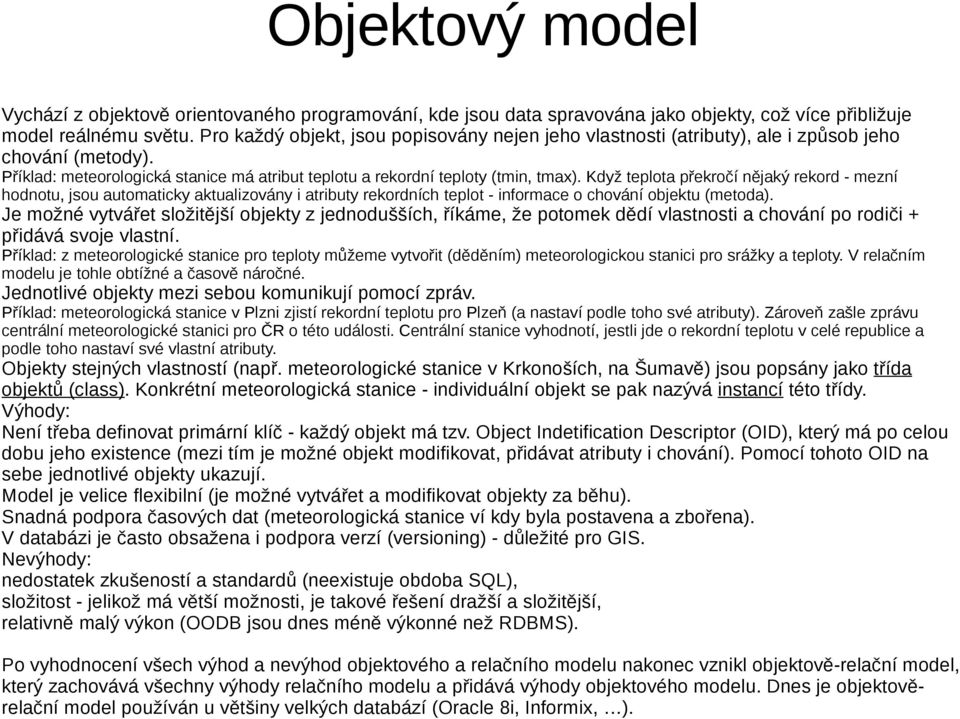 Objektový model

Vychází z objektově orientovaného programování, kde jsou data spravována jako objekty, což více přibližuje model reálnému světu. Pro každý objekt, jsou popisovány nejen jeho vlastnosti (atributy), ale i způsob jeho chování (metody).
Příklad: meteorologická stanice má atribut teplotu a rekordní teploty (tmin, tmax). Když teplota překročí nějaký rekord - mezní hodnotu, jsou automaticky aktualizovány i atributy rekordních teplot - informace o chování objektu (metoda).
Je možné vytvářet složitější objekty z jednodušších, říkáme, že potomek dědí vlastnosti a chování po rodiči + přidává svoje vlastní.
Příklad: z meteorologické stanice pro teploty můžeme vytvořit (děděním) meteorologickou stanici pro srážky a teploty. V relačním modelu je tohle obtížné a časově náročné.
Jednotlivé objekty mezi sebou komunikují pomocí zpráv.
Příklad: meteorologická stanice v Plzni zjistí rekordní teplotu pro Plzeň (a nastaví podle toho své atributy). Zároveň zašle zprávu centrální meteorologické stanici pro ČR o této události. Centrální stanice vyhodnotí, jestli jde o rekordní teplotu v celé republice a podle toho nastaví své vlastní atributy.
Objekty stejných vlastností (např. meteorologické stanice v Krkonoších, na Šumavě) jsou popsány jako třída objektů (class). Konkrétní meteorologická stanice - individuální objekt se pak nazývá instancí této třídy.
Výhody:
Není třeba definovat primární klíč - každý objekt má tzv. Object Indetification Descriptor (OID), který má po celou dobu jeho existence (mezi tím je možné objekt modifikovat, přidávat atributy i chování). Pomocí tohoto OID na sebe jednotlivé objekty ukazují.
Model je velice flexibilní (je možné vytvářet a modifikovat objekty za běhu).
Snadná podpora časových dat (meteorologická stanice ví kdy byla postavena a zbořena).
V databázi je často obsažena i podpora verzí (versioning) - důležité pro GIS.
Nevýhody:
nedostatek zkušeností a standardů (neexistuje obdoba SQL),
složitost - jelikož má větší možnosti, je takové řešení dražší a složitější,
relativně malý výkon (OODB jsou dnes méně výkonné než RDBMS).

Po vyhodnocení všech výhod a nevýhod objektového a relačního modelu nakonec vznikl objektově-relační model, který zachovává všechny výhody relačního modelu a přidává výhody objektového modelu. Dnes je objektově-relační model používán u většiny velkých databází (Oracle 8i, Informix, …).